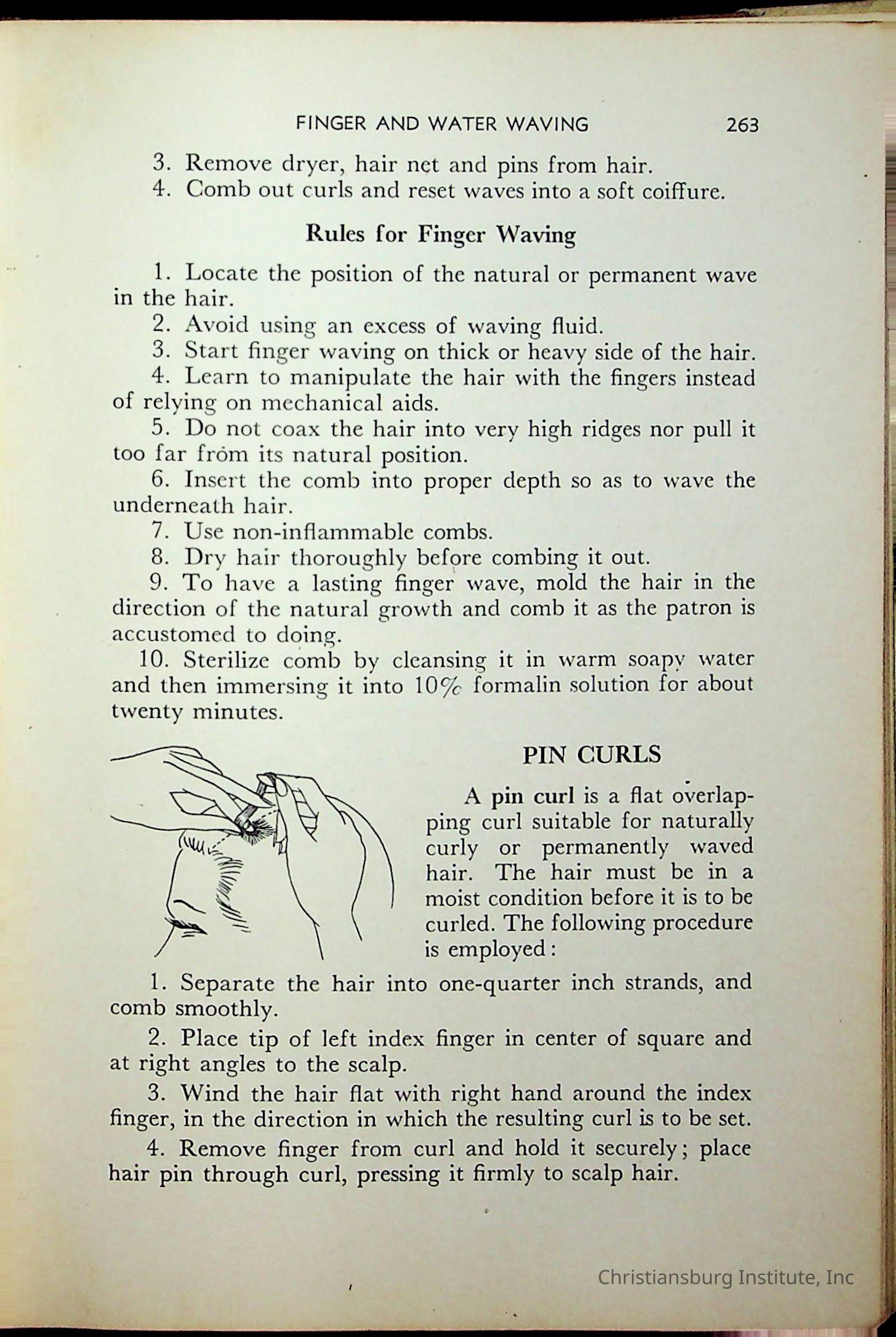 FINGER AND WATER WAVING 263

3. Remove dryer, hair net and pins from hair.
4. Comb out curls and reset waves into a soft coiffure.

Rules for Finger Waving

1. Locate the position of the natural or permanent wave in the hair.
2. Avoid using an excess of waving fluid.
3. Start finger waving on thick or heavy side of the hair.
4. Learn to manipulate the hair with the fingers instead of relying on mechanical aids.
5. Do not coax the hair into very high ridges nor pull it too far from its natural position.
6. Insert the comb into proper depth so as to wave the underneath hair.
7. Use non-inflammable combs.
8. Dry hair thoroughly before combing it out.
9. To have a lasting finger wave, mold the hair in the direction of the natural growth and comb it as the patron is accustomed to doing.
10. Sterilize comb by cleansing it in warm soapy water and then immersing it into 10% formalin solution for about twenty minutes.

PIN CURLS

A pin curl is a flat overlapping curl suitable for naturally curly or permanently waved hair. The hair must be in a moist condition before it is to be curled. The following procedure is employed:

1. Separate the hair into one-quarter inch strands, and comb smoothly.
2. Place tip of left index finger in center of square and at right angles to the scalp.
3. Wind the hair flat with right hand around the index finger, in the direction in which the resulting curl is to be set.
4. Remove finger from curl and hold it securely; place hair pin through curl, pressing it firmly to scalp hair.

Christiansburg Institute, Inc